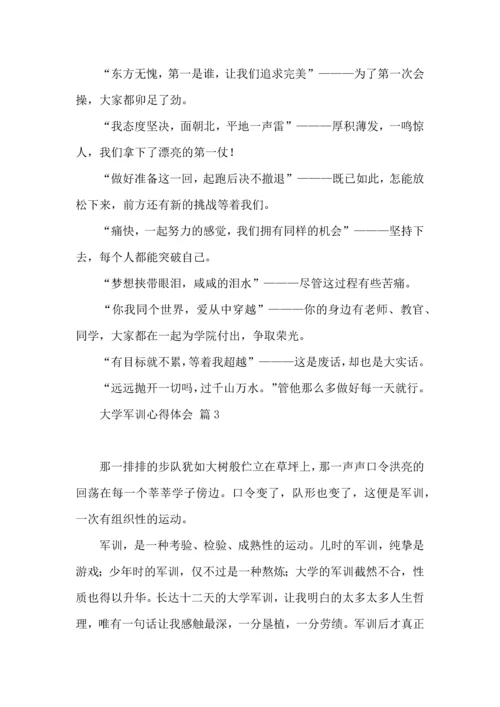 “东方无愧，第一是谁，让我们追求完美”———为了第一次会操，大家都卯足了劲。

“我态度坚决，面朝北，平地一声雷”———厚积薄发，一鸣惊人，我们拿下了漂亮的第一仗！

“做好准备这一回，起跑后决不撤退”———既已如此，怎能放松下来，前方还有新的挑战等着我们。

“痛快，一起努力的感觉，我们拥有同样的机会”———坚持下去，每个人都能突破自己。

“梦想挟带眼泪，咸咸的泪水”———尽管这过程有些苦痛。

“你我同个世界，爱从中穿越”———你的身边有老师、教官、同学，大家都在一起为学院付出，争取荣光。

“有目标就不累，等着我超越”———这是废话，却也是大实话。

“远远抛开一切吗，过千山万水。”管他那么多做好每一天就行。

大学军训心得体会 篇3

那一排排的步队犹如大树般伫立在草坪上，那一声声口令洪亮的回荡在每一个莘莘学子傍边。口令变了，队形也变了，这便是军训，一次有组织性的运动。

军训，是一种考验、检验、成熟性的运动。儿时的军训，纯挚是游戏；少年时的军训，仅不过是一种熬炼；大学的军训截然不合，性质也得以升华。长达十二天的大学军训，让我明白的太多太多人生哲理，唯有一句话让我感触最深，一分垦植，一分劳绩。军训后才真正